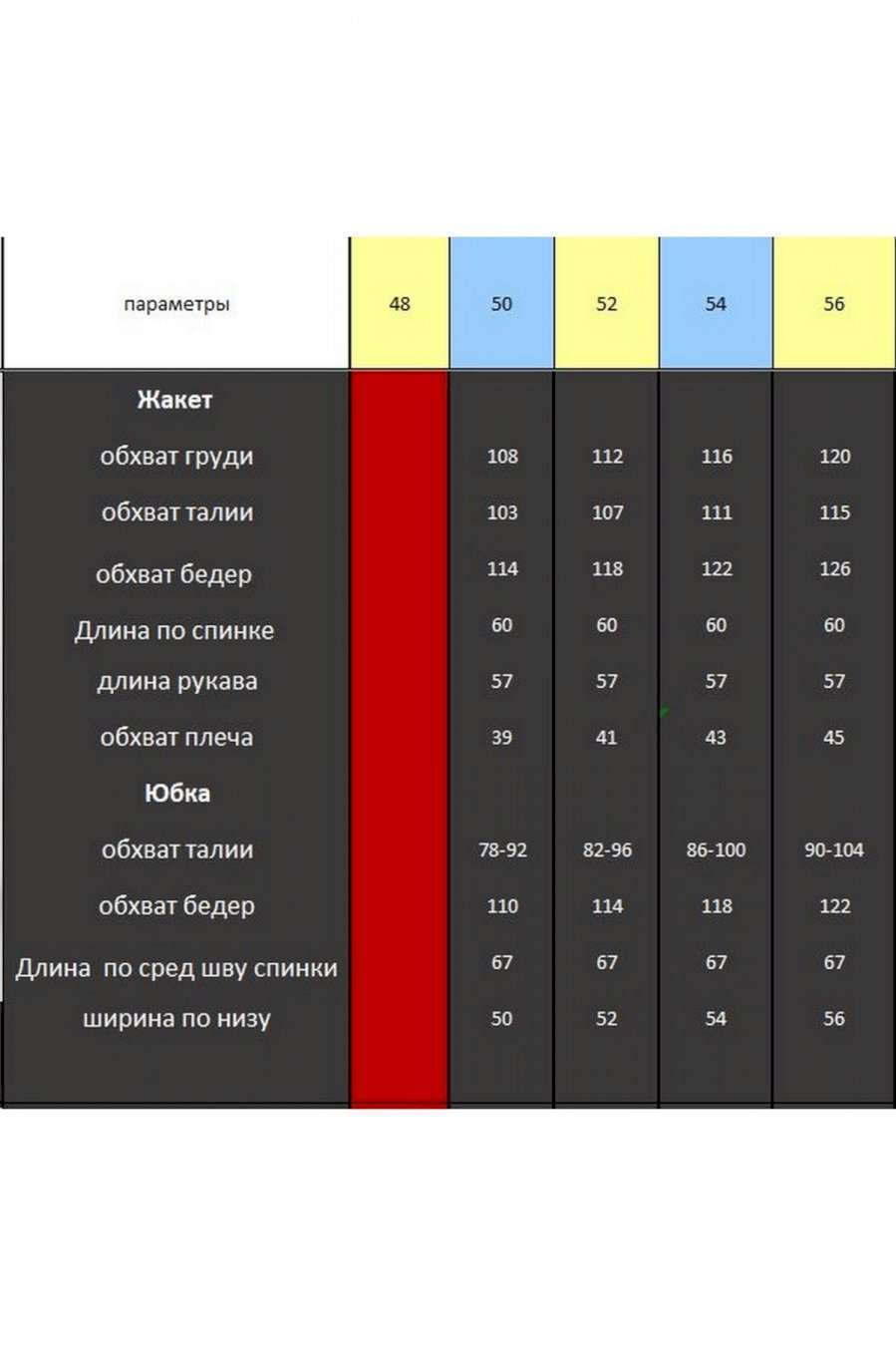 | параметры | 48 | 50 | 52 | 54 | 56 |
|---|---|---|---|---|---|
| **Жакет** | | | | | |
| обхват груди | | 108 | 112 | 116 | 120 |
| обхват талии | | 103 | 107 | 111 | 115 |
| обхват бедер | | 114 | 118 | 122 | 126 |
| Длина по спинке | | 60 | 60 | 60 | 60 |
| длина рукава | | 57 | 57 | 57 | 57 |
| обхват плеча | | 39 | 41 | 43 | 45 |
| **Юбка** | | | | | |
| обхват талии | | 78-92 | 82-96 | 86-100 | 90-104 |
| обхват бедер | | 110 | 114 | 118 | 122 |
| Длина по сред шву спинки | | 67 | 67 | 67 | 67 |
| ширина по низу | | 50 | 52 | 54 | 56 |